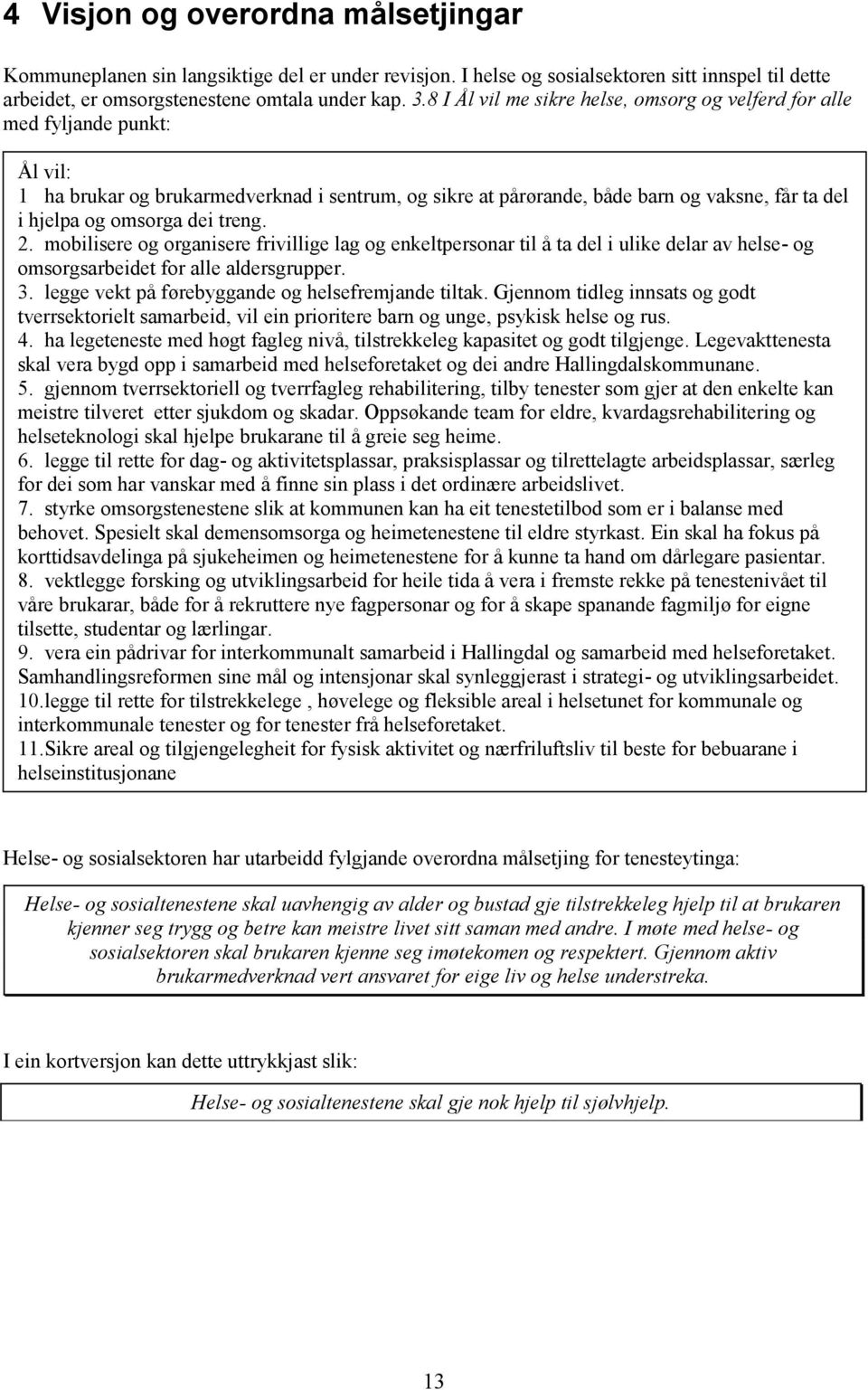 4 Visjon og overordna målsetjingar

Kommuneplanen sin langsiktige del er under revisjon. I helse og sosialsektoren sitt innspel til dette arbeidet, er omsorgstenestene omtala under kap. 3.8 I Ål vil me sikre helse, omsorg og velferd for alle med fyljande punkt:

Ål vil:
1 ha brukar og brukarmedverknad i sentrum, og sikre at pårørande, både barn og vaksne, får ta del i hjelpa og omsorga dei treng.
2. mobilisere og organisere frivillige lag og enkeltpersonar til å ta del i ulike delar av helse- og omsorgsarbeidet for alle aldersgrupper.
3. legge vekt på førebyggande og helsefremjande tiltak. Gjennom tidleg innsats og godt tverrsektorielt samarbeid, vil ein prioritere barn og unge, psykisk helse og rus.
4. ha legeteneste med høgt fagleg nivå, tilstrekkeleg kapasitet og godt tilgjenge. Legevakttenesta skal vera bygd opp i samarbeid med helseforetaket og dei andre Hallingdalskommunane.
5. gjennom tverrsektoriell og tverrfagleg rehabilitering, tilby tenester som gjer at den enkelte kan meistre tilveret etter sjukdom og skadar. Oppsøkande team for eldre, kvardagsrehabilitering og helseteknologi skal hjelpe brukarane til å greie seg heime.
6. legge til rette for dag- og aktivitetsplassar, praksisplassar og tilrettelagte arbeidsplassar, særleg for dei som har vanskar med å finne sin plass i det ordinære arbeidslivet.
7. styrke omsorgstenestene slik at kommunen kan ha eit tenestetilbod som er i balanse med behovet. Spesielt skal demensomsorga og heimetenestene til eldre styrkast. Ein skal ha fokus på korttidsavdelinga på sjukeheimen og heimetenestene for å kunne ta hand om dårlegare pasientar.
8. vektlegge forsking og utviklingsarbeid for heile tida å vera i fremste rekke på tenestenivået til våre brukarar, både for å rekruttere nye fagpersonar og for å skape spanande fagmiljø for eigne tilsette, studentar og lærlingar.
9. vera ein pådrivar for interkommunalt samarbeid i Hallingdal og samarbeid med helseforetaket. Samhandlingsreformen sine mål og intensjonar skal synleggjerast i strategi- og utviklingsarbeidet.
10.legge til rette for tilstrekkelege , høvelege og fleksible areal i helsetunet for kommunale og interkommunale tenester og for tenester frå helseforetaket.
11.Sikre areal og tilgjengelegheit for fysisk aktivitet og nærfriluftsliv til beste for bebuarane i helseinstitusjonane

Helse- og sosialsektoren har utarbeidd fylgjande overordna målsetjing for tenesteytinga:

Helse- og sosialtenestene skal uavhengig av alder og bustad gje tilstrekkeleg hjelp til at brukaren kjenner seg trygg og betre kan meistre livet sitt saman med andre. I møte med helse- og sosialsektoren skal brukaren kjenne seg imøtekomen og respektert. Gjennom aktiv brukarmedverknad vert ansvaret for eige liv og helse understreka.

I ein kortversjon kan dette uttrykkjast slik:

Helse- og sosialtenestene skal gje nok hjelp til sjølvhjelp.

13